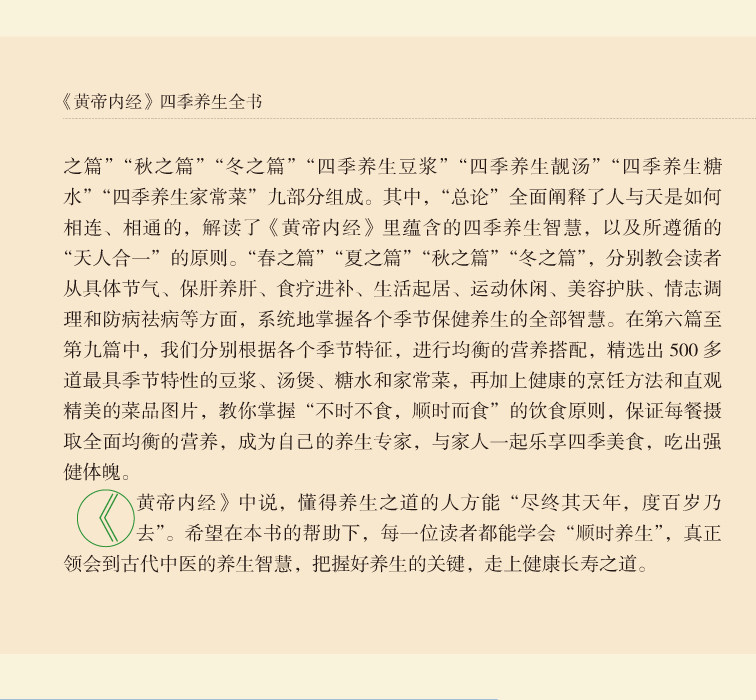 《黄帝内经》四季养生全书

之篇”“秋之篇”“冬之篇”“四季养生豆浆”“四季养生靓汤”“四季养生糖水”“四季养生家常菜”九部分组成。其中，“总论”全面阐释了人与天是如何相连、相通的，解读了《黄帝内经》里蕴含的四季养生智慧，以及所遵循的“天人合一”的原则。“春之篇”“夏之篇”“秋之篇”“冬之篇”，分别教会读者从具体节气、保肝养肝、食疗进补、生活起居、运动休闲、美容护肤、情志调理和防病祛病等方面，系统地掌握各个季节保健养生的全部智慧。在第六篇至第九篇中，我们分别根据各个季节特征，进行均衡的营养搭配，精选出500多道最具季节特性的豆浆、汤煲、糖水和家常菜，再加上健康的烹饪方法和直观精美的菜品图片，教你掌握“不时不食，顺时而食”的饮食原则，保证每餐摄取全面均衡的营养，成为自己的养生专家，与家人一起乐享四季美食，吃出强健体魄。

《黄帝内经》中说，懂得养生之道的人方能“尽终其天年，度百岁乃去”。希望在本书的帮助下，每一位读者都能学会“顺时养生”，真正领会到古代中医的养生智慧，把握好养生的关键，走上健康长寿之道。